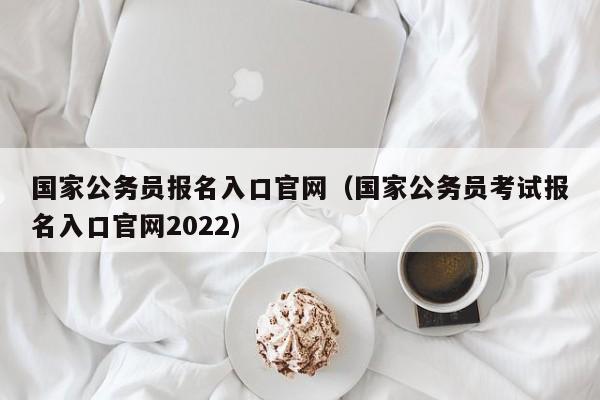 国家公务员报名入口官网（国家公务员考试报名入口官网2022）